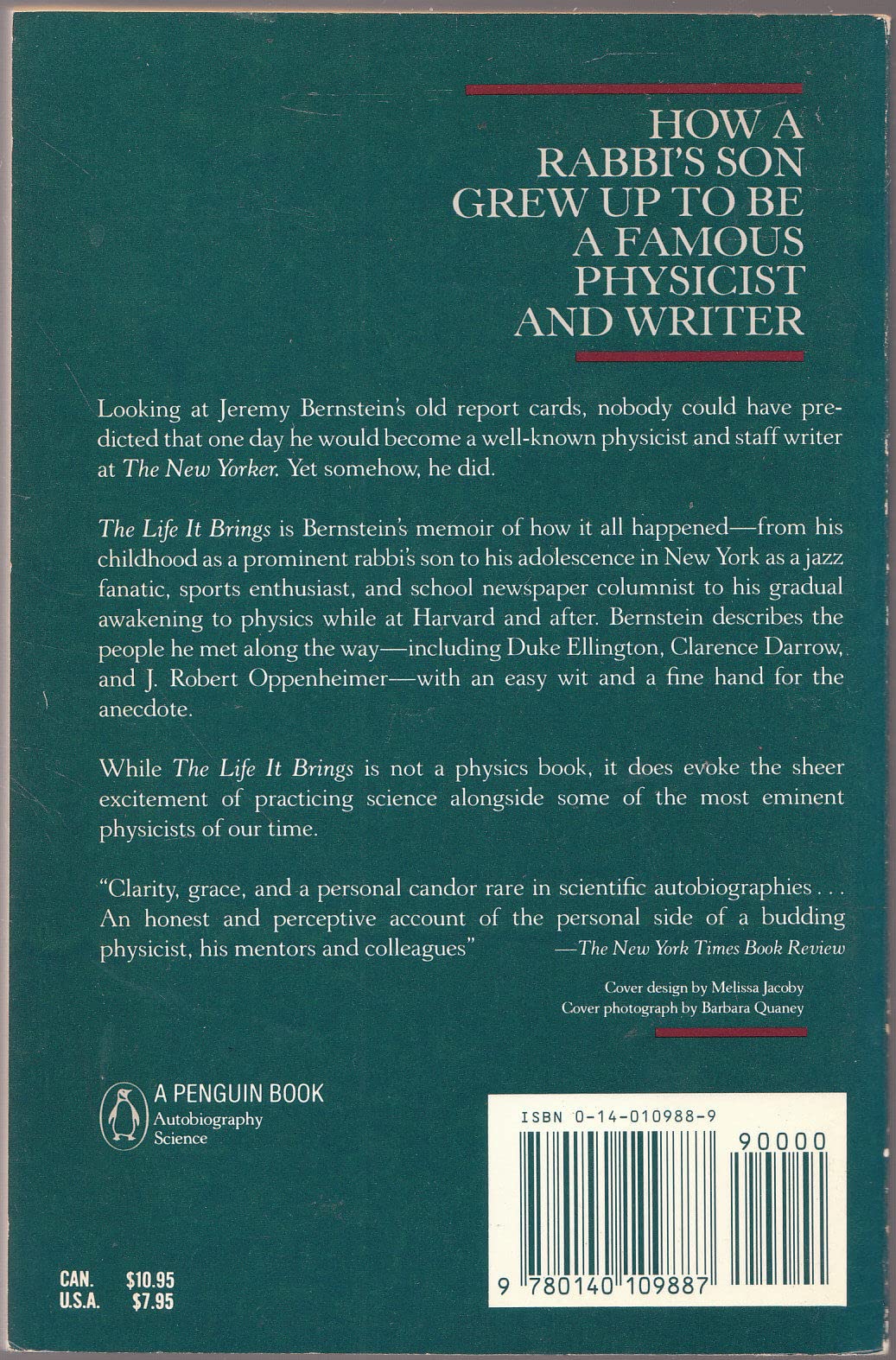 HOW A RABBI'S SON GREW UP TO BE A FAMOUS PHYSICIST AND WRITER

Looking at Jeremy Bernstein's old report cards, nobody could have predicted that one day he would become a well-known physicist and staff writer at The New Yorker. Yet somehow, he did.

The Life It Brings is Bernstein's memoir of how it all happened—from his childhood as a prominent rabbi's son to his adolescence in New York as a jazz fanatic, sports enthusiast, and school newspaper columnist to his gradual awakening to physics while at Harvard and after. Bernstein describes the people he met along the way—including Duke Ellington, Clarence Darrow, and J. Robert Oppenheimer—with an easy wit and a fine hand for the anecdote.

While The Life It Brings is not a physics book, it does evoke the sheer excitement of practicing science alongside some of the most eminent physicists of our time.

"Clarity, grace, and a personal candor rare in scientific autobiographies . . . An honest and perceptive account of the personal side of a budding physicist, his mentors and colleagues" —The New York Times Book Review

Cover design by Melissa Jacoby
Cover photograph by Barbara Quaney

A PENGUIN BOOK
Autobiography
Science

ISBN 0-14-010988-9

90000

9 780140 109887

CAN. $10.95
U.S.A. $7.95